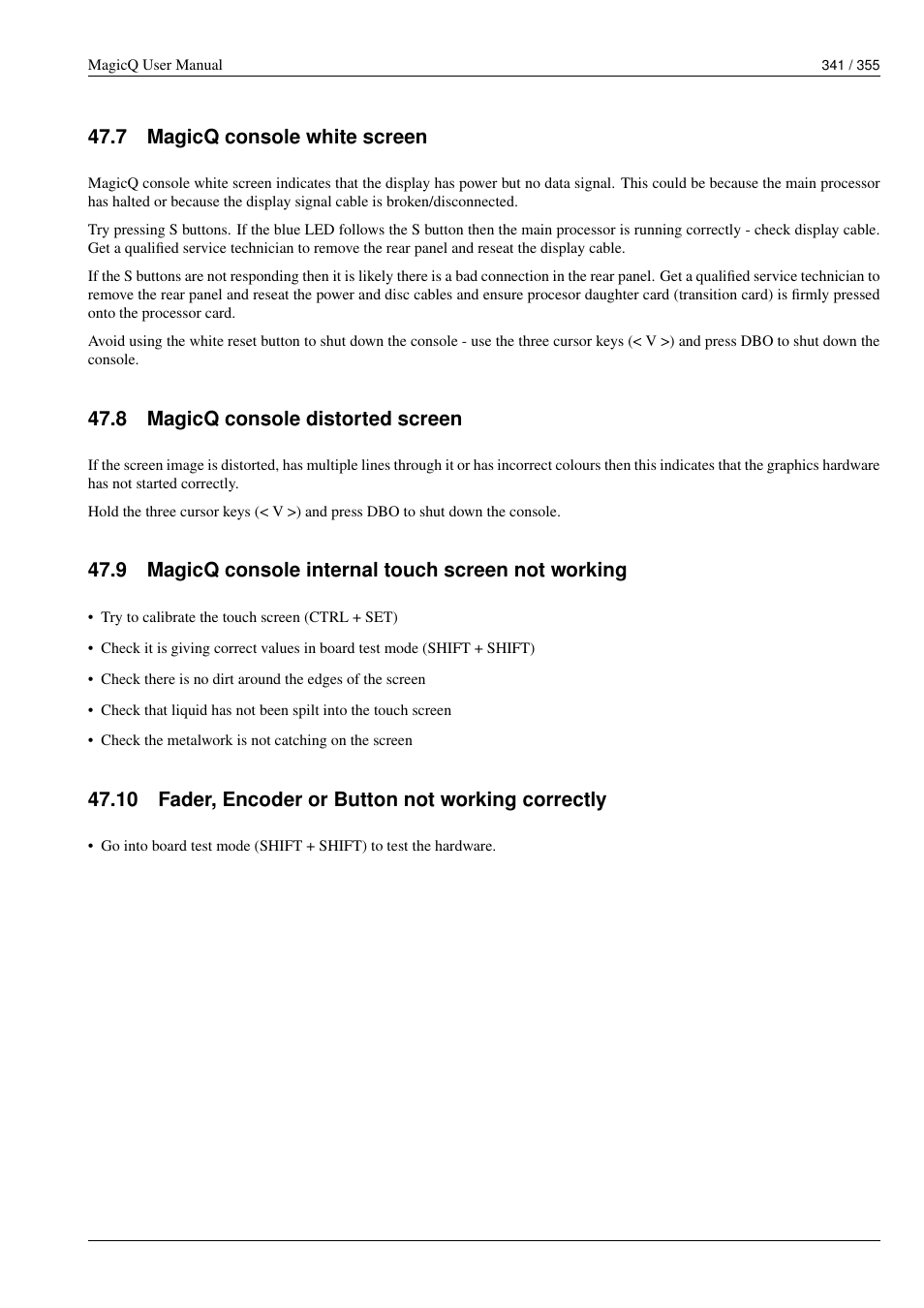 MagicQ User Manual 341 / 355

47.7 MagicQ console white screen

MagicQ console white screen indicates that the display has power but no data signal. This could be because the main processor has halted or because the display signal cable is broken/disconnected.

Try pressing S buttons. If the blue LED follows the S button then the main processor is running correctly - check display cable. Get a qualified service technician to remove the rear panel and reseat the display cable.

If the S buttons are not responding then it is likely there is a bad connection in the rear panel. Get a qualified service technician to remove the rear panel and reseat the power and disc cables and ensure procesor daughter card (transition card) is firmly pressed onto the processor card.

Avoid using the white reset button to shut down the console - use the three cursor keys (< V >) and press DBO to shut down the console.

47.8 MagicQ console distorted screen

If the screen image is distorted, has multiple lines through it or has incorrect colours then this indicates that the graphics hardware has not started correctly.

Hold the three cursor keys (< V >) and press DBO to shut down the console.

47.9 MagicQ console internal touch screen not working

• Try to calibrate the touch screen (CTRL + SET)

• Check it is giving correct values in board test mode (SHIFT + SHIFT)

• Check there is no dirt around the edges of the screen

• Check that liquid has not been spilt into the touch screen

• Check the metalwork is not catching on the screen

47.10 Fader, Encoder or Button not working correctly

• Go into board test mode (SHIFT + SHIFT) to test the hardware.